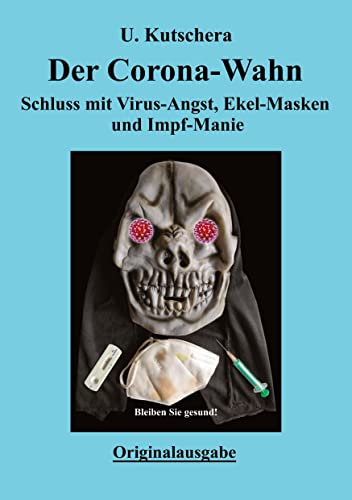 U. Kutschera

Der Corona-Wahn

Schluss mit Virus-Angst, Ekel-Masken und Impf-Manie

Bleiben Sie gesund!

Originalausgabe